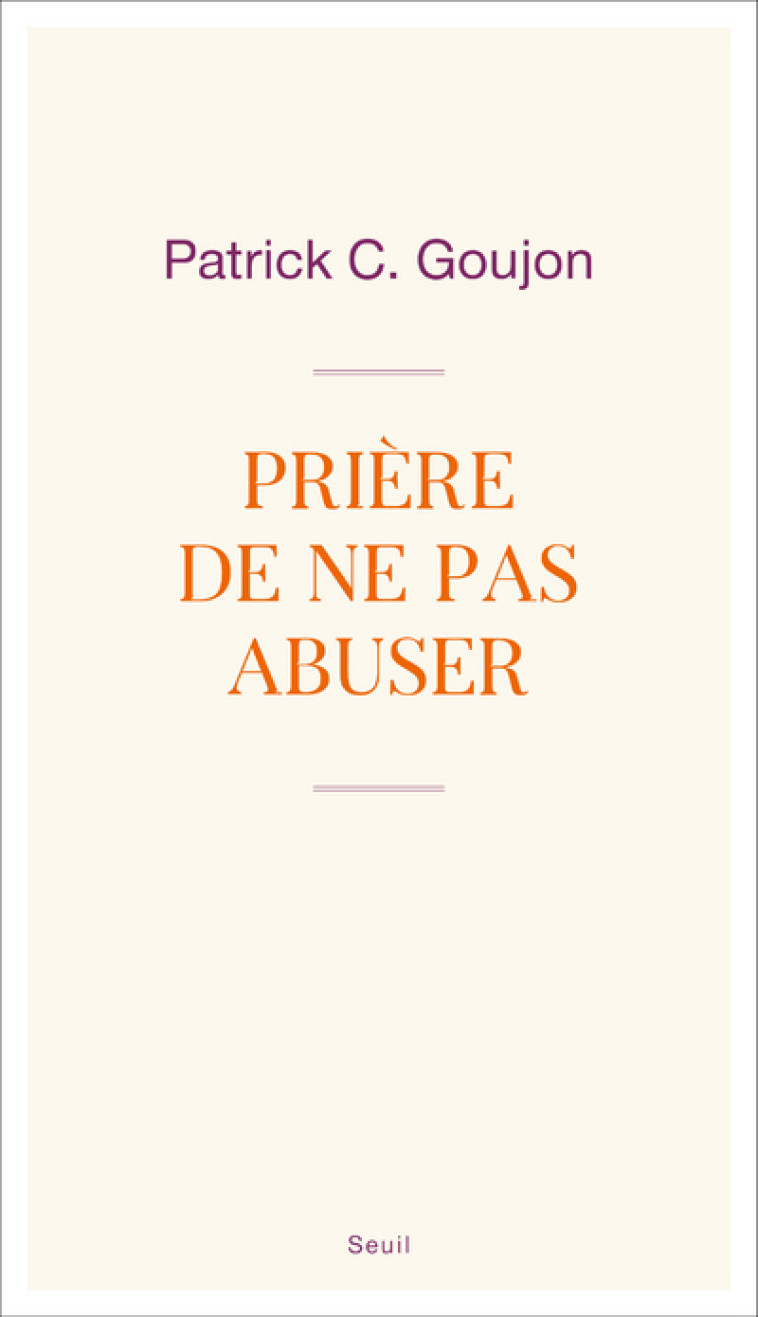 Patrick C. Goujon

PRIÈRE DE NE PAS ABUSER

Seuil